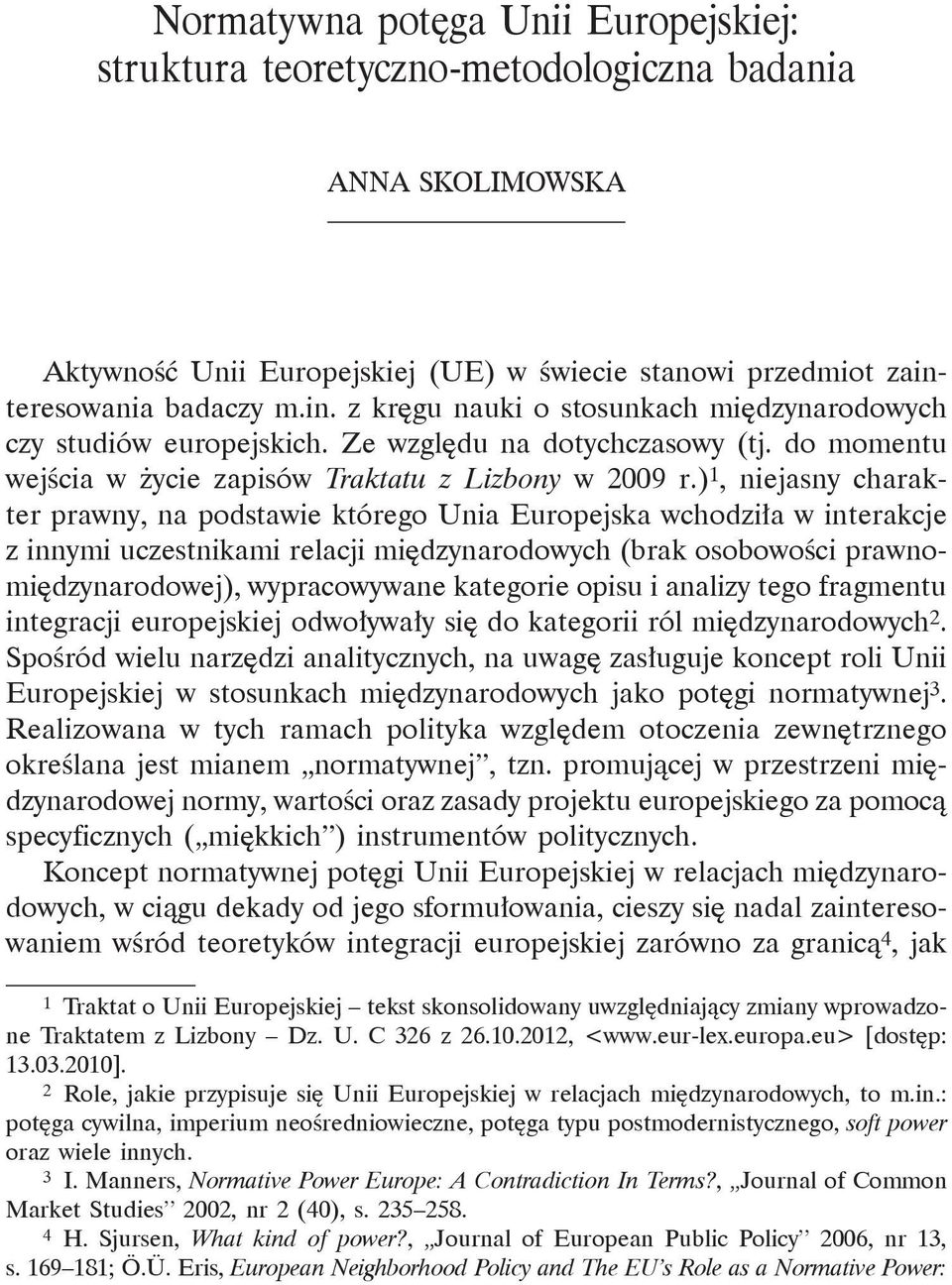 Normatywna potęga Unii Europejskiej: struktura teoretyczno-metodologiczna badania

ANNA SKOLIMOWSKA

Aktywność Unii Europejskiej (UE) w świecie stanowi przedmiot zainteresowania badaczy m.in. z kręgu nauki o stosunkach międzynarodowych czy studiów europejskich. Ze względu na dotychczasowy (tj. do momentu wejścia w życie zapisów Traktatu z Lizbony w 2009 r.)$^1$, niejasny charakter prawny, na podstawie którego Unia Europejska wchodziła w interakcje z innymi uczestnikami relacji międzynarodowych (brak osobowości prawnomiędzynarodowej), wypracowywane kategorie opisu i analizy tego fragmentu integracji europejskiej odwoływały się do kategorii ról międzynarodowych$^2$. Spośród wielu narzędzi analitycznych, na uwagę zasługuje koncept roli Unii Europejskiej w stosunkach międzynarodowych jako potęgi normatywnej$^3$. Realizowana w tych ramach polityka względem otoczenia zewnętrznego określana jest mianem „normatywnej”, tzn. promującej w przestrzeni międzynarodowej normy, wartości oraz zasady projektu europejskiego za pomocą specyficznych („miękkich”) instrumentów politycznych.

Koncept normatywnej potęgi Unii Europejskiej w relacjach międzynarodowych, w ciągu dekady od jego sformułowania, cieszy się nadal zainteresowaniem wśród teoretyków integracji europejskiej zarówno za granicą$^4$, jak

$^1$ Traktat o Unii Europejskiej – tekst skonsolidowany uwzględniający zmiany wprowadzone Traktatem z Lizbony – Dz. U. C 326 z 26.10.2012, <www.eur-lex.europa.eu> [dostęp: 13.03.2010].

$^2$ Role, jakie przypisuje się Unii Europejskiej w relacjach międzynarodowych, to m.in.: potęga cywilna, imperium neośredniowieczne, potęga typu postmodernistycznego, soft power oraz wiele innych.

$^3$ I. Manners, Normative Power Europe: A Contradiction In Terms?, „Journal of Common Market Studies” 2002, nr 2 (40), s. 235–258.

$^4$ H. Sjursen, What kind of power?, „Journal of European Public Policy” 2006, nr 13, s. 169–181; Ö.Ü. Eris, European Neighborhood Policy and The EU’s Role as a Normative Power: